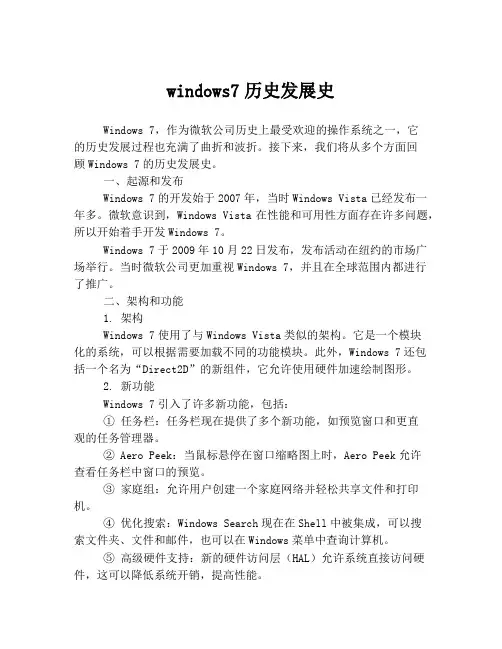 windows7 历史发展史

Windows 7，作为微软公司历史上最受欢迎的操作系统之一，它的历史发展过程也充满了曲折和波折。接下来，我们将从多个方面回顾 Windows 7 的历史发展史。

一、起源和发布

Windows 7 的开发始于 2007 年，当时 Windows Vista 已经发布一年多。微软意识到，Windows Vista 在性能和可用性方面存在许多问题，所以开始着手开发 Windows 7。

Windows 7 于 2009 年 10 月 22 日发布，发布活动在纽约的市场广场举行。当时微软公司更加重视 Windows 7，并且在全球范围内都进行了推广。

二、架构和功能

1. 架构

Windows 7 使用了与 Windows Vista 类似的架构。它是一个模块化的系统，可以根据需要加载不同的功能模块。此外，Windows 7 还包括一个名为“Direct2D”的新组件，它允许使用硬件加速绘制图形。

2. 新功能

Windows 7 引入了许多新功能，包括：

① 任务栏：任务栏现在提供了多个新功能，如预览窗口和更直观的任务管理器。

② Aero Peek：当鼠标悬停在窗口缩略图上时，Aero Peek 允许查看任务栏中窗口的预览。

③ 家庭组：允许用户创建一个家庭网络并轻松共享文件和打印机。

④ 优化搜索：Windows Search 现在在 Shell 中被集成，可以搜索文件夹、文件和邮件，也可以在 Windows 菜单中查询计算机。

⑤ 高级硬件支持：新的硬件访问层（HAL）允许系统直接访问硬件，这可以降低系统开销，提高性能。